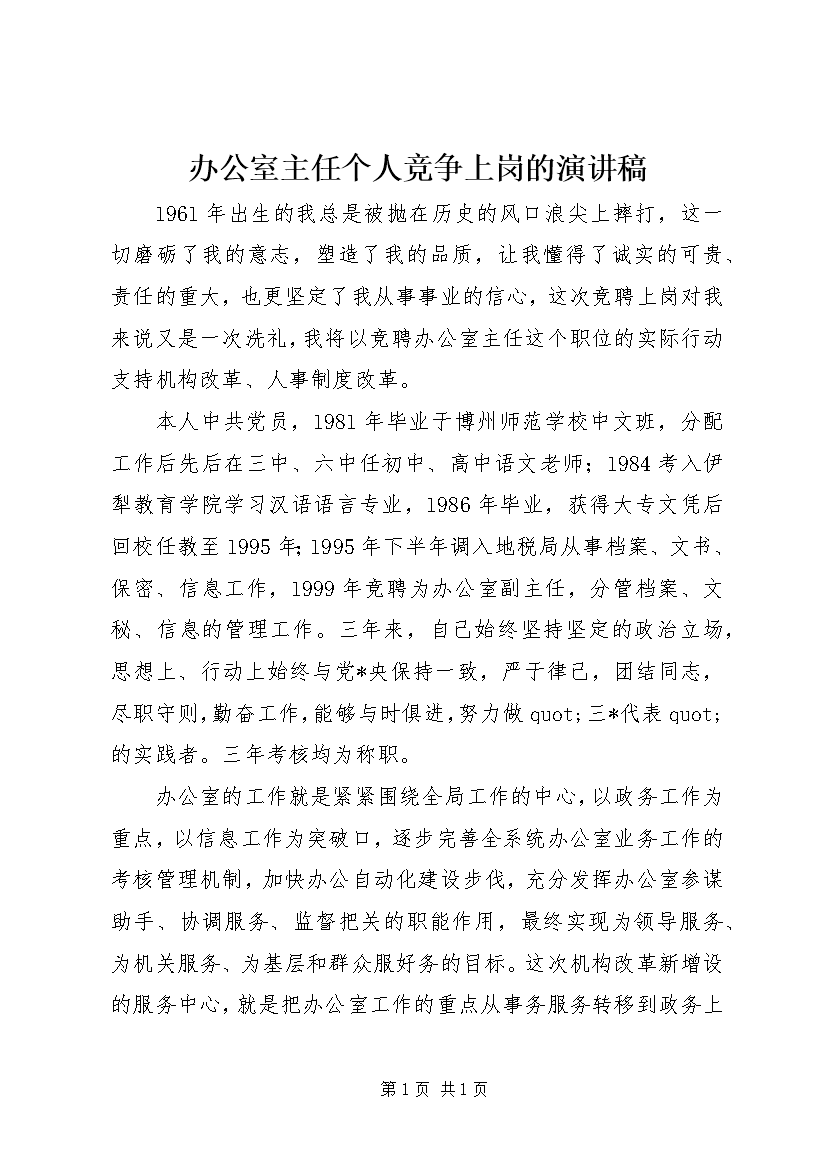 办公室主任个人竞争上岗的演讲稿

1961年出生的我总是被抛在历史的风口浪尖上摔打，这一切磨砺了我的意志，塑造了我的品质，让我懂得了诚实的可贵、责任的重大，也更坚定了我从事事业的信心，这次竞聘上岗对我来说又是一次洗礼，我将以竞聘办公室主任这个职位的实际行动支持机构改革、人事制度改革。

本人中共党员，1981年毕业于博州师范学校中文班，分配工作后先后在三中、六中任初中、高中语文老师；1984考入伊犁教育学院学习汉语语言专业，1986年毕业，获得大专文凭后回校任教至1995年;1995年下半年调入地税局从事档案、文书、保密、信息工作，1999年竞聘为办公室副主任，分管档案、文秘、信息的管理工作。三年来，自己始终坚持坚定的政治立场，思想上、行动上始终与党*央保持一致，严于律己，团结同志，尽职守则,勤奋工作,能够与时俱进,努力做quot;三*代表quot;的实践者。三年考核均为称职。

办公室的工作就是紧紧围绕全局工作的中心,以政务工作为重点，以信息工作为突破口，逐步完善全系统办公室业务工作的考核管理机制，加快办公自动化建设步伐，充分发挥办公室参谋助手、协调服务、监督把关的职能作用，最终实现为领导服务、为机关服务、为基层和群众服好务的目标。这次机构改革新增设的服务中心，就是把办公室工作的重点从事务服务转移到政务上

第1页 共1页